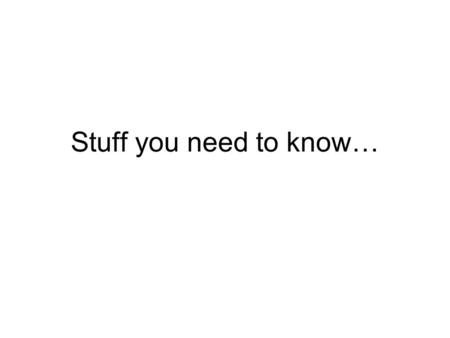 Stuff you need to know…